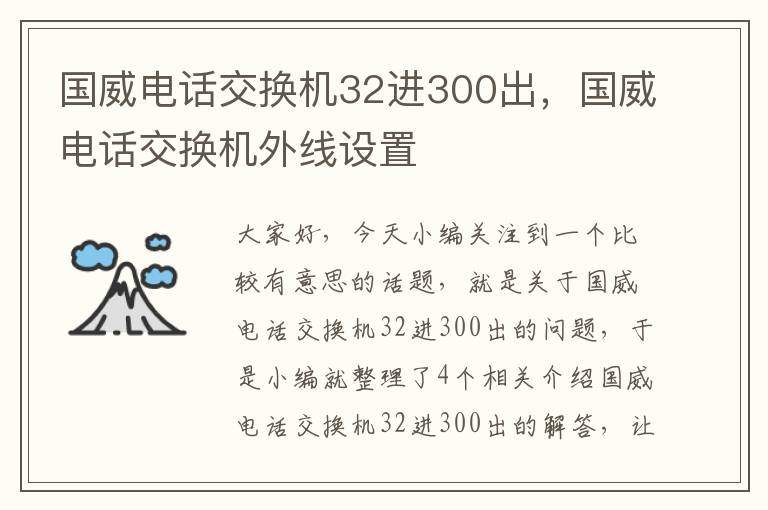 国威电话交换机32进300出，国威电话交换机外线设置

大家好，今天小编关注到一个比较有意思的话题，就是关于国威电话交换机32进300出的问题，于是小编就整理了4个相关介绍国威电话交换机32进300出的解答，让